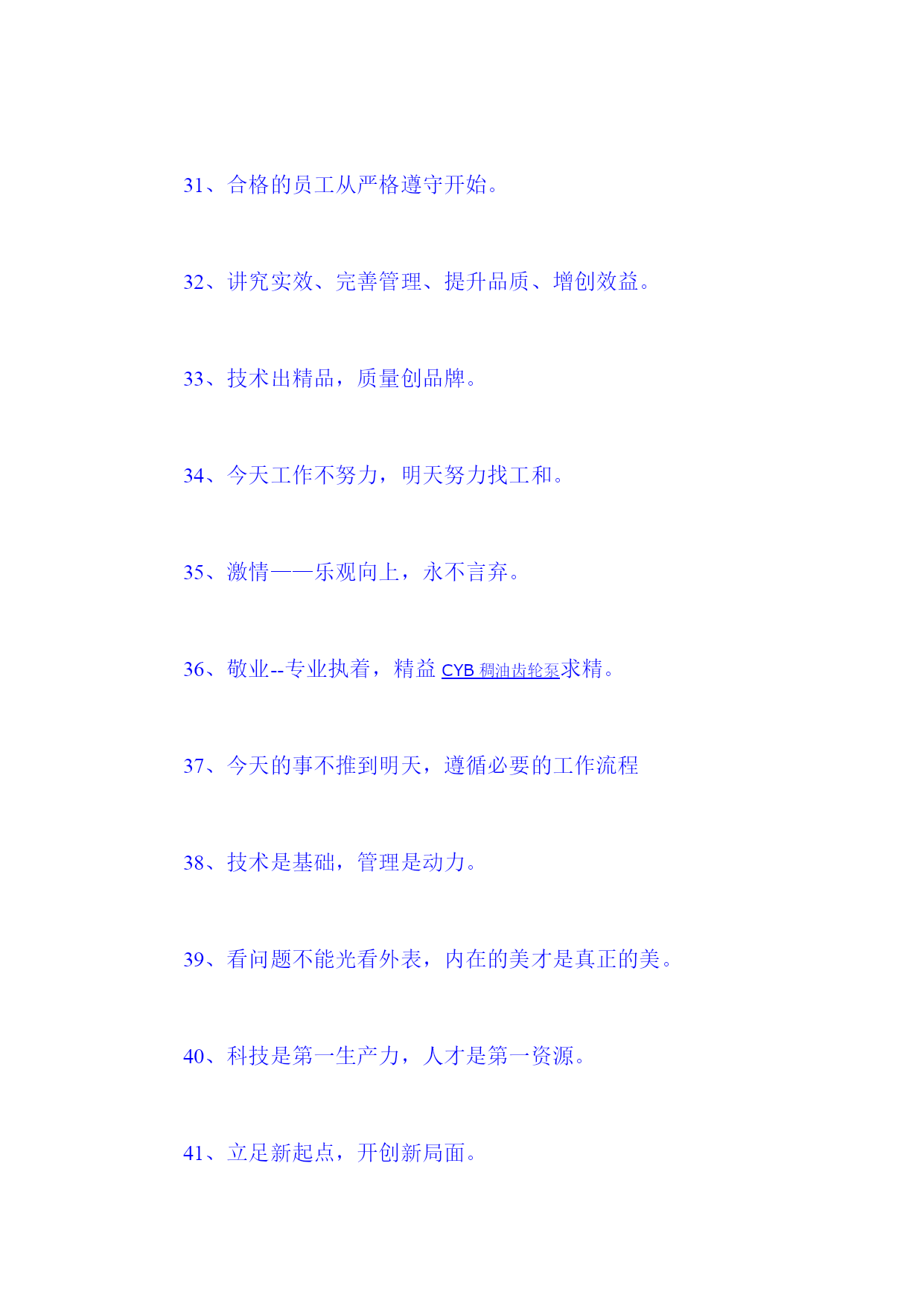 31、合格的员工从严格遵守开始。

32、讲究实效、完善管理、提升品质、增创效益。

33、技术出精品，质量创品牌。

34、今天工作不努力，明天努力找工和。

35、激情——乐观向上，永不言弃。

36、敬业--专业执着，精益 CYB 稠油齿轮泵求精。

37、今天的事不推到明天，遵循必要的工作流程

38、技术是基础，管理是动力。

39、看问题不能光看外表，内在的美才是真正的美。

40、科技是第一生产力，人才是第一资源。

41、立足新起点，开创新局面。